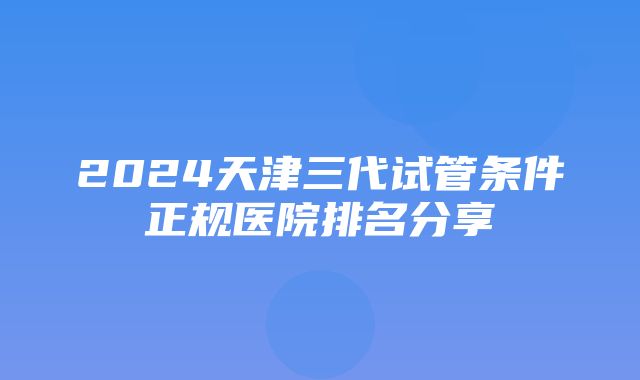 2024天津三代试管条件正规医院排名分享